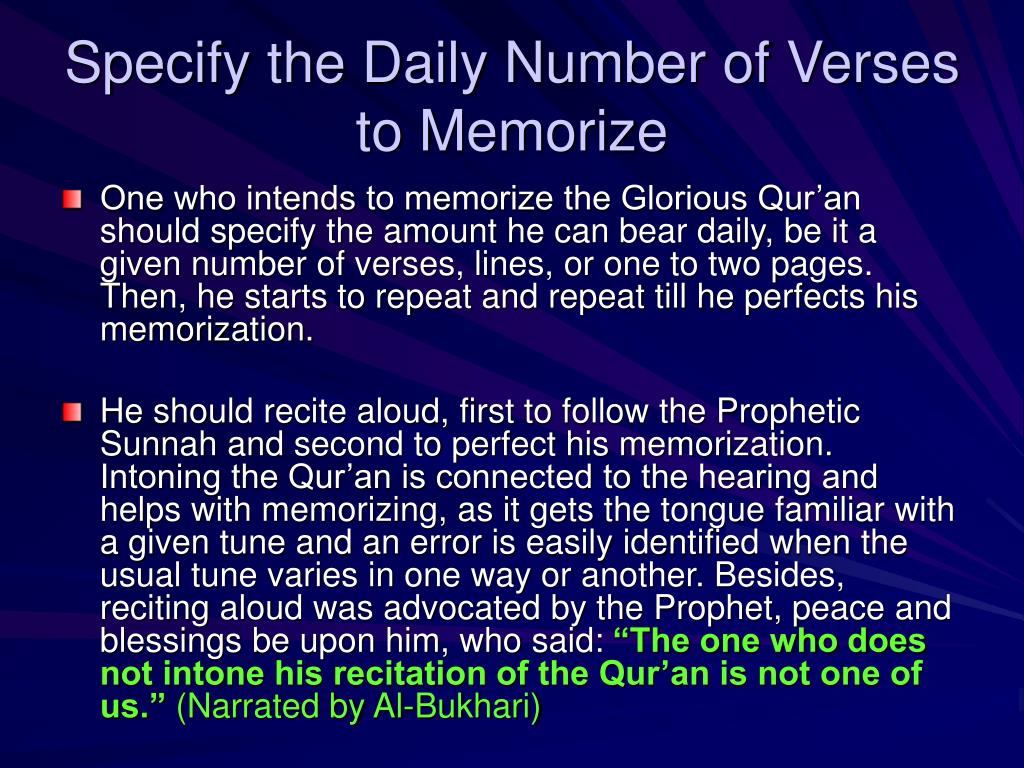 Specify the Daily Number of Verses to Memorize

One who intends to memorize the Glorious Qur’an should specify the amount he can bear daily, be it a given number of verses, lines, or one to two pages. Then, he starts to repeat and repeat till he perfects his memorization.

He should recite aloud, first to follow the Prophetic Sunnah and second to perfect his memorization. Intoning the Qur’an is connected to the hearing and helps with memorizing, as it gets the tongue familiar with a given tune and an error is easily identified when the usual tune varies in one way or another. Besides, reciting aloud was advocated by the Prophet, peace and blessings be upon him, who said: “The one who does not intone his recitation of the Qur’an is not one of us.” (Narrated by Al-Bukhari)